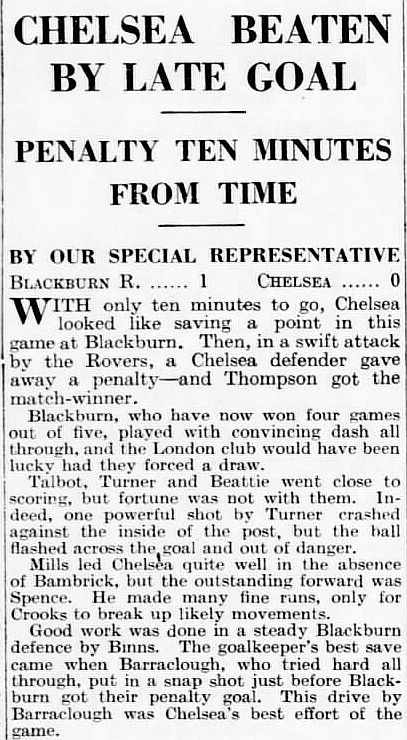 CHELSEA BEATEN BY LATE GOAL

PENALTY TEN MINUTES FROM TIME

BY OUR SPECIAL REPRESENTATIVE

BLACKBURN R. ...... 1 CHELSEA ...... 0

WITH only ten minutes to go, Chelsea looked like saving a point in this game at Blackburn. Then, in a swift attack by the Rovers, a Chelsea defender gave away a penalty—and Thompson got the match-winner.

Blackburn, who have now won four games out of five, played with convincing dash all through, and the London club would have been lucky had they forced a draw.

Talbot, Turner and Beattie went close to scoring, but fortune was not with them. Indeed, one powerful shot by Turner crashed against the inside of the post, but the ball flashed across the goal and out of danger.

Mills led Chelsea quite well in the absence of Bambrick, but the outstanding forward was Spence. He made many fine runs, only for Crooks to break up likely movements.

Good work was done in a steady Blackburn defence by Binns. The goalkeeper's best save came when Barraclough, who tried hard all through, put in a snap shot just before Blackburn got their penalty goal. This drive by Barraclough was Chelsea's best effort of the game.